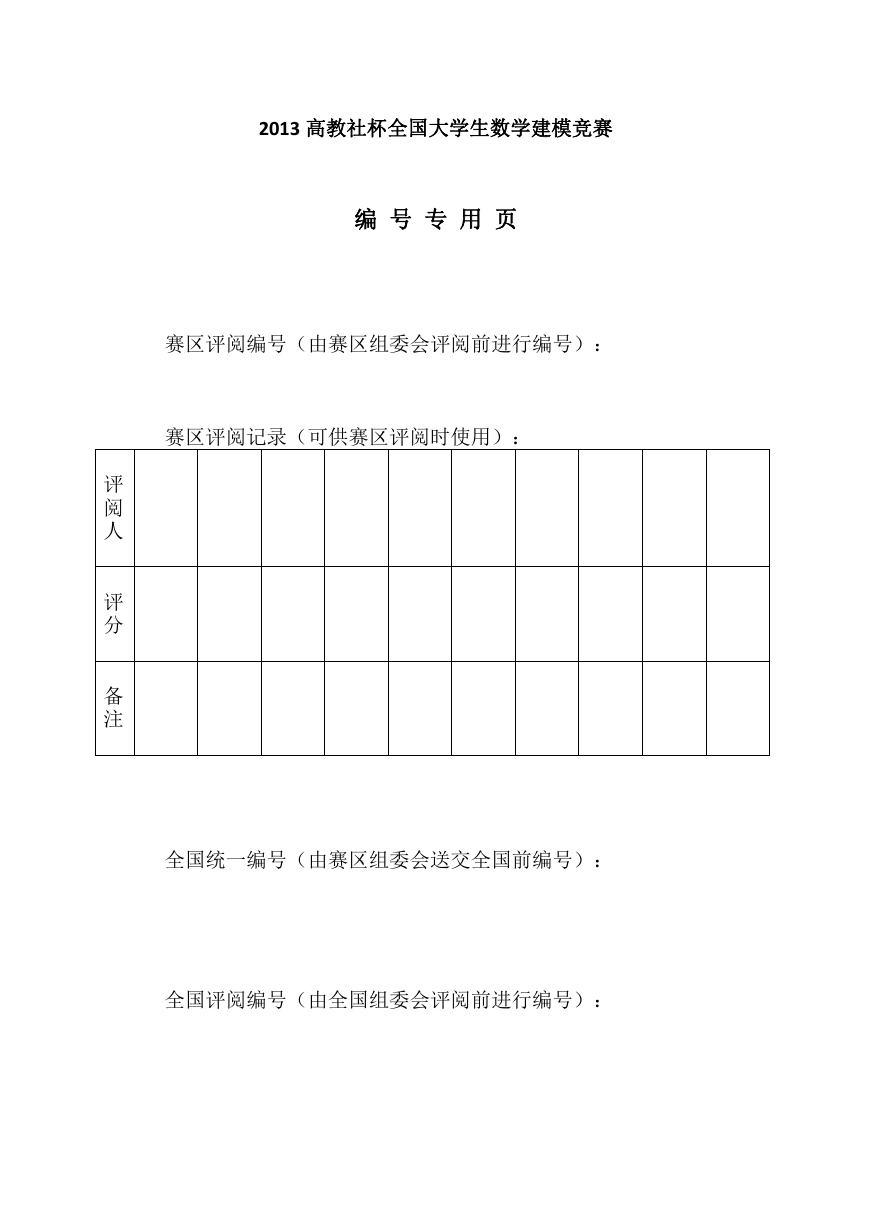 2013 高教社杯全国大学生数学建模竞赛

编 号 专 用 页

赛区评阅编号（由赛区组委会评阅前进行编号）：

赛区评阅记录（可供赛区评阅时使用）：

| 评阅人 | | | | | | | | | | |
|---|---|---|---|---|---|---|---|---|---|---|
| 评分 | | | | | | | | | | |
| 备注 | | | | | | | | | | |

全国统一编号（由赛区组委会送交全国前编号）：

全国评阅编号（由全国组委会评阅前进行编号）：